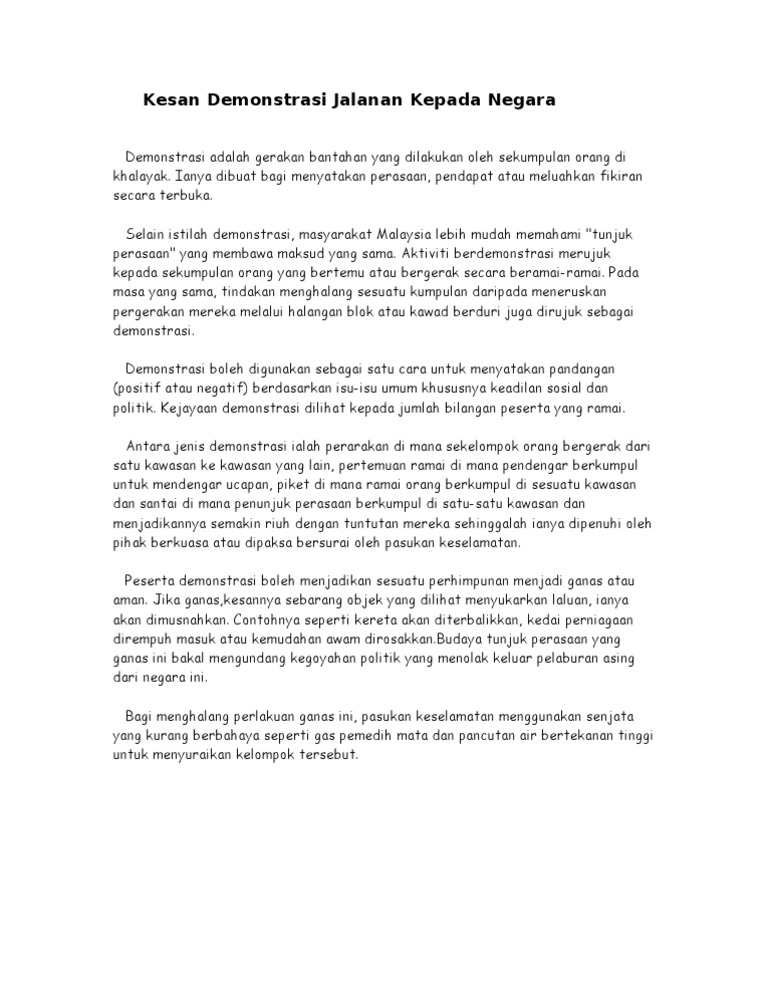 Kesan Demonstrasi Jalanan Kepada Negara

Demonstrasi adalah gerakan bantahan yang dilakukan oleh sekumpulan orang di khalayak. Ianya dibuat bagi menyatakan perasaan, pendapat atau meluahkan fikiran secara terbuka.

Selain istilah demonstrasi, masyarakat Malaysia lebih mudah memahami "tunjuk perasaan" yang membawa maksud yang sama. Aktiviti berdemonstrasi merujuk kepada sekumpulan orang yang bertemu atau bergerak secara beramai-ramai. Pada masa yang sama, tindakan menghalang sesuatu kumpulan daripada meneruskan pergerakan mereka melalui halangan blok atau kawad berduri juga dirujuk sebagai demonstrasi.

Demonstrasi boleh digunakan sebagai satu cara untuk menyatakan pandangan (positif atau negatif) berdasarkan isu-isu umum khususnya keadilan sosial dan politik. Kejayaan demonstrasi dilihat kepada jumlah bilangan peserta yang ramai.

Antara jenis demonstrasi ialah perarakan di mana sekelompok orang bergerak dari satu kawasan ke kawasan yang lain, pertemuan ramai di mana pendengar berkumpul untuk mendengar ucapan, piket di mana ramai orang berkumpul di sesuatu kawasan dan santai di mana penunjuk perasaan berkumpul di satu-satu kawasan dan menjadikannya semakin riuh dengan tuntutan mereka sehinggalah ianya dipenuhi oleh pihak berkuasa atau dipaksa bersurai oleh pasukan keselamatan.

Peserta demonstrasi boleh menjadikan sesuatu perhimpunan menjadi ganas atau aman. Jika ganas,kesannya sebarang objek yang dilihat menyukarkan laluan, ianya akan dimusnahkan. Contohnya seperti kereta akan diterbalikkan, kedai perniagaan dirempuh masuk atau kemudahan awam dirosakkan.Budaya tunjuk perasaan yang ganas ini bakal mengundang kegoyahan politik yang menolak keluar pelaburan asing dari negara ini.

Bagi menghalang perlakuan ganas ini, pasukan keselamatan menggunakan senjata yang kurang berbahaya seperti gas pemedih mata dan pancutan air bertekanan tinggi untuk menyuraikan kelompok tersebut.